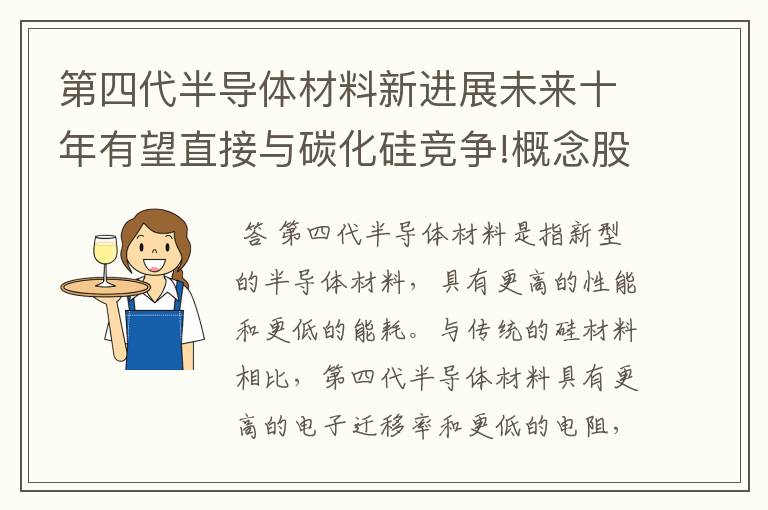 第四代半导体材料新进展未来十年有望直接与碳化硅竞争!概念股

答 第四代半导体材料是指新型的半导体材料，具有更高的性能和更低的能耗。与传统的硅材料相比，第四代半导体材料具有更高的电子迁移率和更低的电阻，